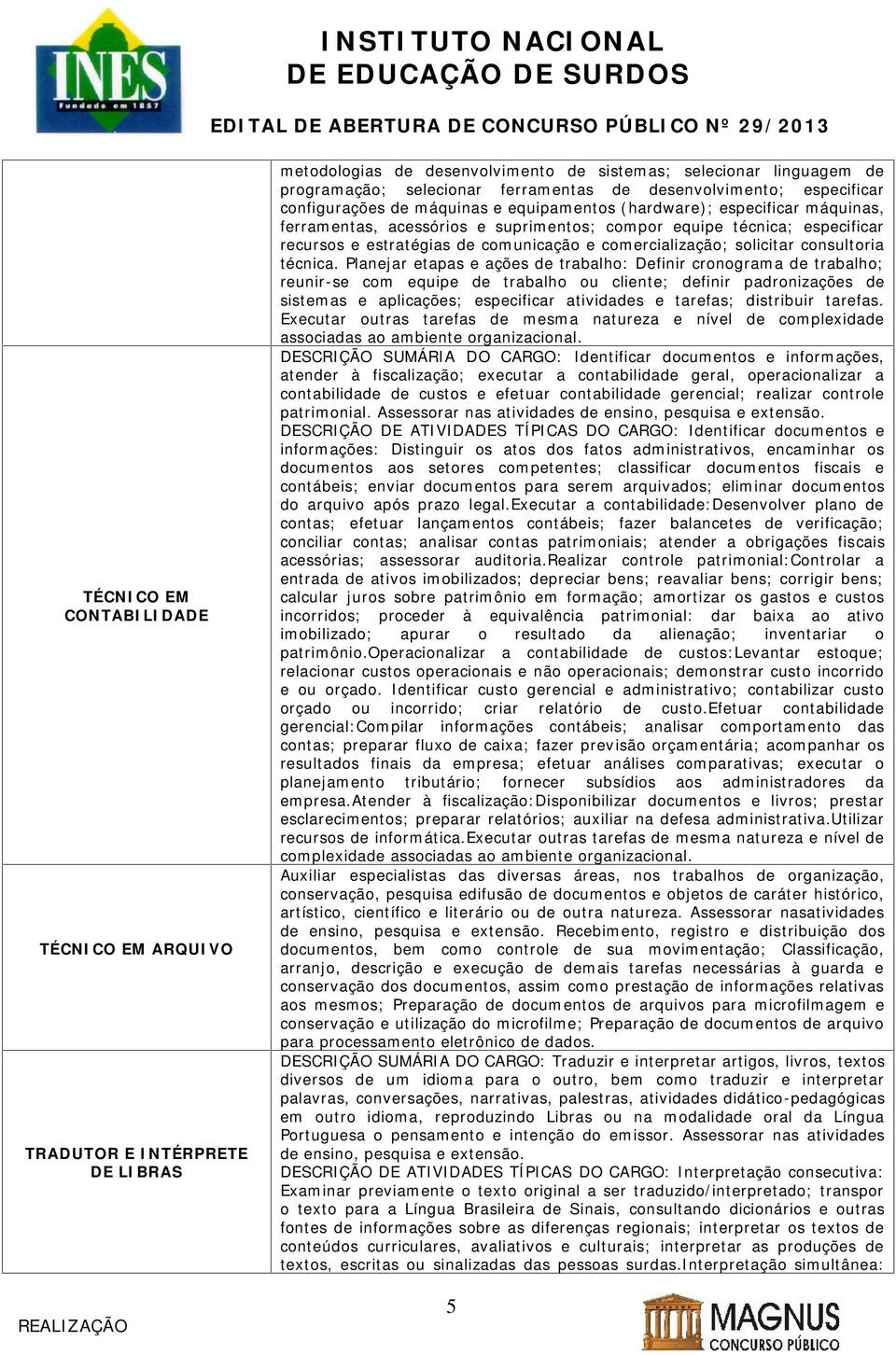 INES
Fundado em 1857

INSTITUTO NACIONAL
DE EDUCAÇÃO DE SURDOS

EDITAL DE ABERTURA DE CONCURSO PÚBLICO Nº 29/2013

| | |
|---|---|
| | metodologias de desenvolvimento de sistemas; selecionar linguagem de programação; selecionar ferramentas de desenvolvimento; especificar configurações de máquinas e equipamentos (hardware); especificar máquinas, ferramentas, acessórios e suprimentos; compor equipe técnica; especificar recursos e estratégias de comunicação e comercialização; solicitar consultoria técnica. Planejar etapas e ações de trabalho: Definir cronograma de trabalho; reunir-se com equipe de trabalho ou cliente; definir padronizações de sistemas e aplicações; especificar atividades e tarefas; distribuir tarefas. Executar outras tarefas de mesma natureza e nível de complexidade associadas ao ambiente organizacional. |
| TÉCNICO EM CONTABILIDADE | DESCRIÇÃO SUMÁRIA DO CARGO: Identificar documentos e informações, atender à fiscalização; executar a contabilidade geral, operacionalizar a contabilidade de custos e efetuar contabilidade gerencial; realizar controle patrimonial. Assessorar nas atividades de ensino, pesquisa e extensão. DESCRIÇÃO DE ATIVIDADES TÍPICAS DO CARGO: Identificar documentos e informações: Distinguir os atos dos fatos administrativos, encaminhar os documentos aos setores competentes; classificar documentos fiscais e contábeis; enviar documentos para serem arquivados; eliminar documentos do arquivo após prazo legal.Executar a contabilidade:Desenvolver plano de contas; efetuar lançamentos contábeis; fazer balancetes de verificação; conciliar contas; analisar contas patrimoniais; atender a obrigações fiscais acessórias; assessorar auditoria.Realizar controle patrimonial:Controlar a entrada de ativos imobilizados; depreciar bens; reavaliar bens; corrigir bens; calcular juros sobre patrimônio em formação; amortizar os gastos e custos incorridos; proceder à equivalência patrimonial: dar baixa ao ativo imobilizado; apurar o resultado da alienação; inventariar o patrimônio.Operacionalizar a contabilidade de custos:Levantar estoque; relacionar custos operacionais e não operacionais; demonstrar custo incorrido e ou orçado. Identificar custo gerencial e administrativo; contabilizar custo orçado ou incorrido; criar relatório de custo.Efetuar contabilidade gerencial:Compilar informações contábeis; analisar comportamento das contas; preparar fluxo de caixa; fazer previsão orçamentária; acompanhar os resultados finais da empresa; efetuar análises comparativas; executar o planejamento tributário; fornecer subsídios aos administradores da empresa.Atender à fiscalização:Disponibilizar documentos e livros; prestar esclarecimentos; preparar relatórios; auxiliar na defesa administrativa.Utilizar recursos de informática.Executar outras tarefas de mesma natureza e nível de complexidade associadas ao ambiente organizacional. |
| TÉCNICO EM ARQUIVO | Auxiliar especialistas das diversas áreas, nos trabalhos de organização, conservação, pesquisa edifusão de documentos e objetos de caráter histórico, artístico, científico e literário ou de outra natureza. Assessorar nasatividades de ensino, pesquisa e extensão. Recebimento, registro e distribuição dos documentos, bem como controle de sua movimentação; Classificação, arranjo, descrição e execução de demais tarefas necessárias à guarda e conservação dos documentos, assim como prestação de informações relativas aos mesmos; Preparação de documentos de arquivos para microfilmagem e conservação e utilização do microfilme; Preparação de documentos de arquivo para processamento eletrônico de dados. |
| TRADUTOR E INTÉRPRETE DE LIBRAS | DESCRIÇÃO SUMÁRIA DO CARGO: Traduzir e interpretar artigos, livros, textos diversos de um idioma para o outro, bem como traduzir e interpretar palavras, conversações, narrativas, palestras, atividades didático-pedagógicas em outro idioma, reproduzindo Libras ou na modalidade oral da Língua Portuguesa o pensamento e intenção do emissor. Assessorar nas atividades de ensino, pesquisa e extensão. DESCRIÇÃO DE ATIVIDADES TÍPICAS DO CARGO: Interpretação consecutiva: Examinar previamente o texto original a ser traduzido/interpretado; transpor o texto para a Língua Brasileira de Sinais, consultando dicionários e outras fontes de informações sobre as diferenças regionais; interpretar os textos de conteúdos curriculares, avaliativos e culturais; interpretar as produções de textos, escritas ou sinalizadas das pessoas surdas.Interpretação simultânea: |

REALIZAÇÃO

5

MAGNUS
CONCURSO PÚBLICO